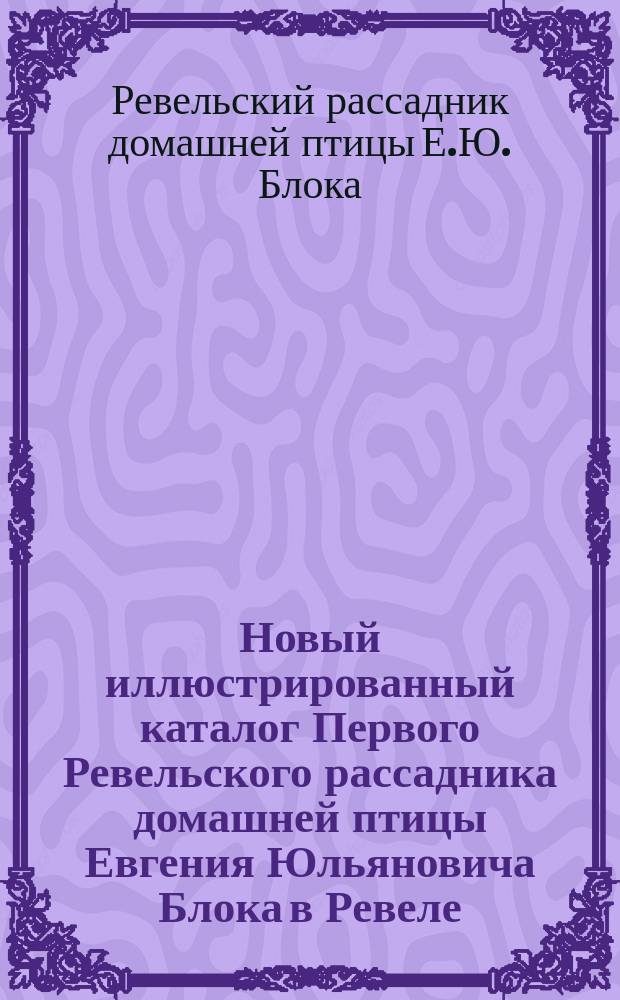 Ревельский рассадник домашней птицы Е.Ю. Блока

Новый иллюстрированный каталог Первого Ревельского рассадника домашней птицы Евгения Юльяновича Блока в Ревеле